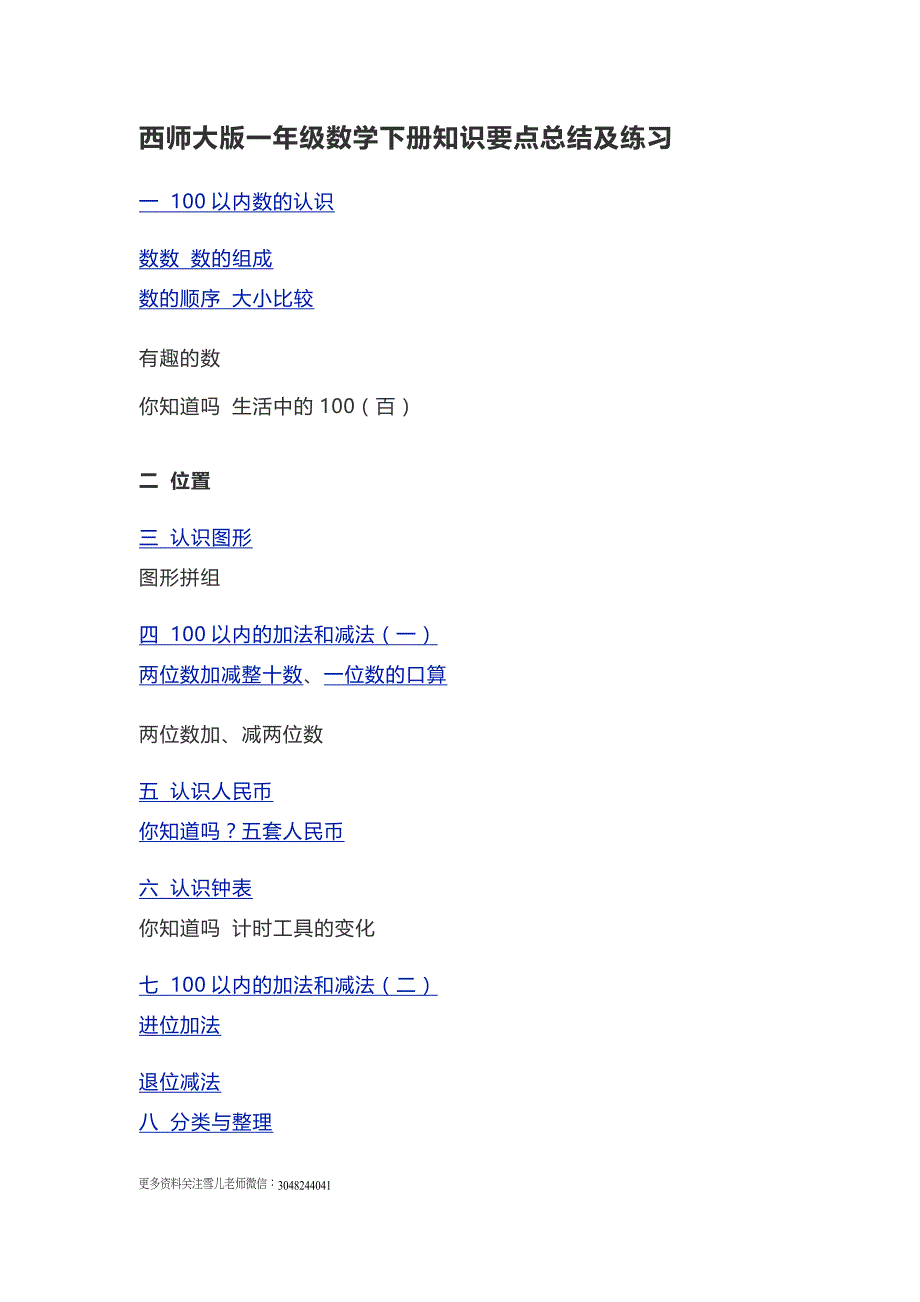 西师大版一年级数学下册知识要点总结及练习

一 100以内数的认识

数数 数的组成
数的顺序 大小比较

有趣的数

你知道吗 生活中的100（百）

二 位置

三 认识图形
图形拼组

四 100以内的加法和减法（一）
两位数加减整十数、一位数的口算

两位数加、减两位数

五 认识人民币
你知道吗？五套人民币

六 认识钟表
你知道吗 计时工具的变化

七 100以内的加法和减法（二）
进位加法

退位减法
八 分类与整理

更多资料关注雪儿老师微信：3048244041